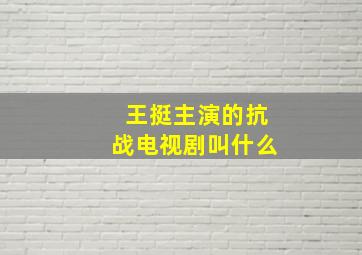 王挺主演的抗战电视剧叫什么